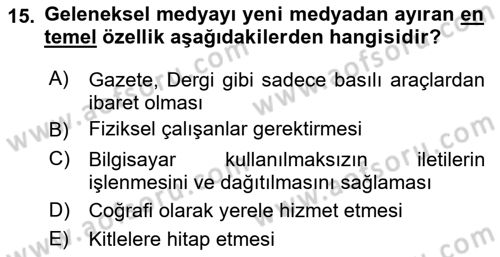 15. Geleneksel medyayı yeni medyadan ayıran en temel özellik aşağıdakilerden hangisidir?

A) Gazete, Dergi gibi sadece basılı araçlardan ibaret olması

B) Fiziksel çalışanlar gerektirmesi

C) Bilgisayar kullanılmaksızın iletilerin işlenmesini ve dağıtılmasını sağlaması

D) Coğrafi olarak yerele hizmet etmesi

E) Kitlelere hitap etmesi

www.aofsoru.com